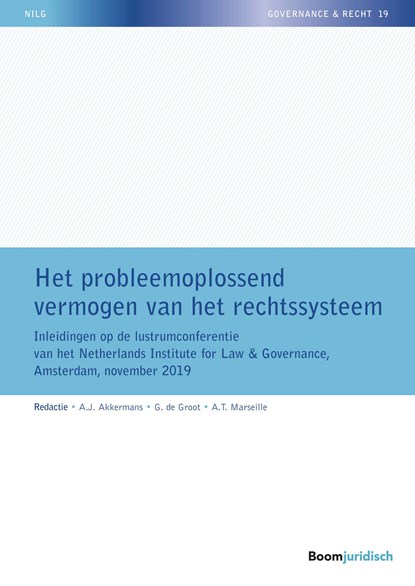 NILG

GOVERNANCE & RECHT 19

Het probleemoplossend vermogen van het rechtssysteem

Inleidingen op de lustrumconferentie van het Netherlands Institute for Law & Governance, Amsterdam, november 2019

Redactie • A.J. Akkermans • G. de Groot • A.T. Marseille

Boomjuridisch